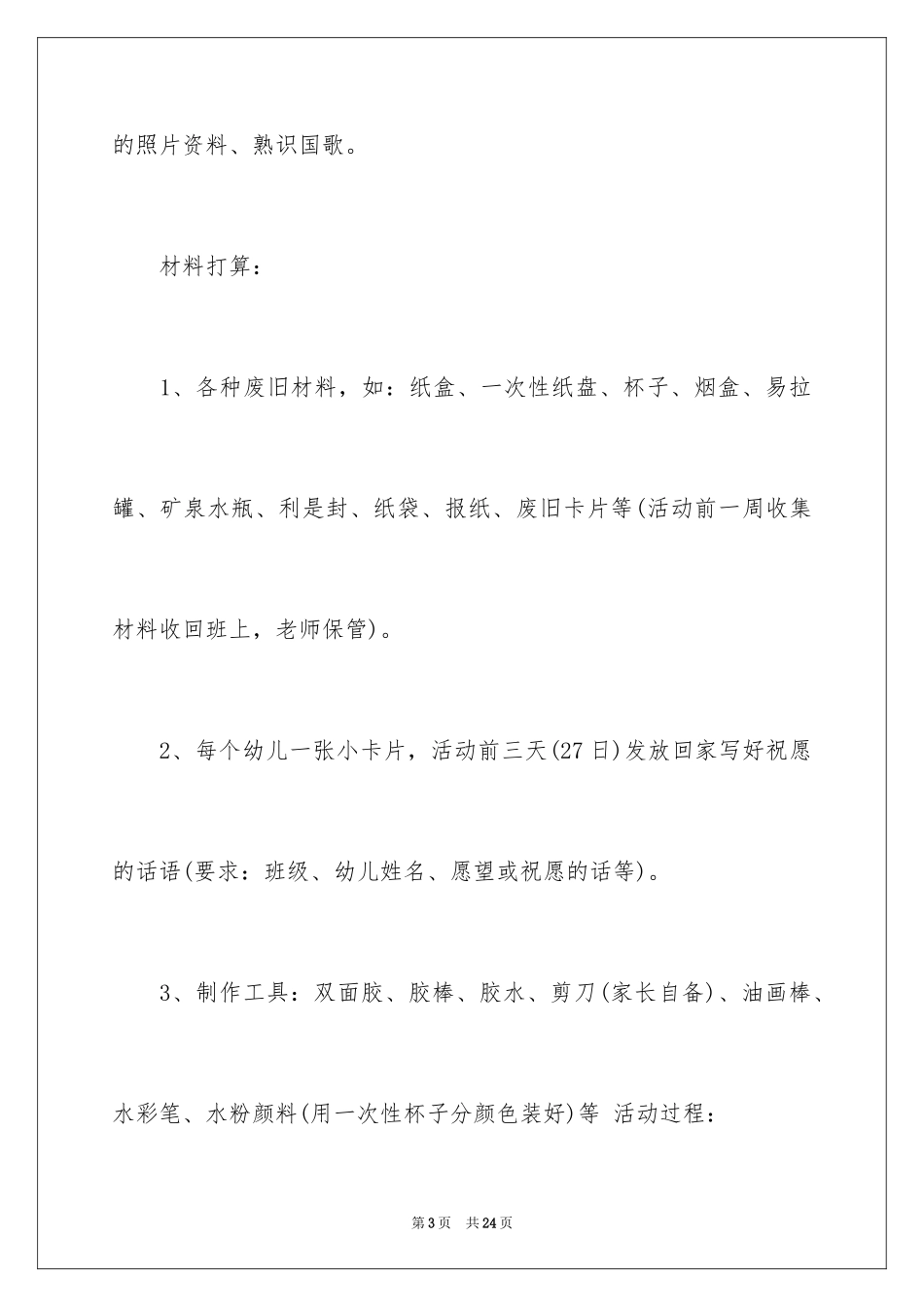 的照片资料、熟识国歌。

材料打算：

1、各种废旧材料，如：纸盒、一次性纸盘、杯子、烟盒、易拉罐、矿泉水瓶、利是封、纸袋、报纸、废旧卡片等(活动前一周收集材料收回班上，老师保管)。

2、每个幼儿一张小卡片，活动前三天(27日)发放回家写好祝愿的话语(要求：班级、幼儿姓名、愿望或祝愿的话等)。

3、制作工具：双面胶、胶棒、胶水、剪刀(家长自备)、油画棒、水彩笔、水粉颜料(用一次性杯子分颜色装好)等 活动过程：

第3页 共24页